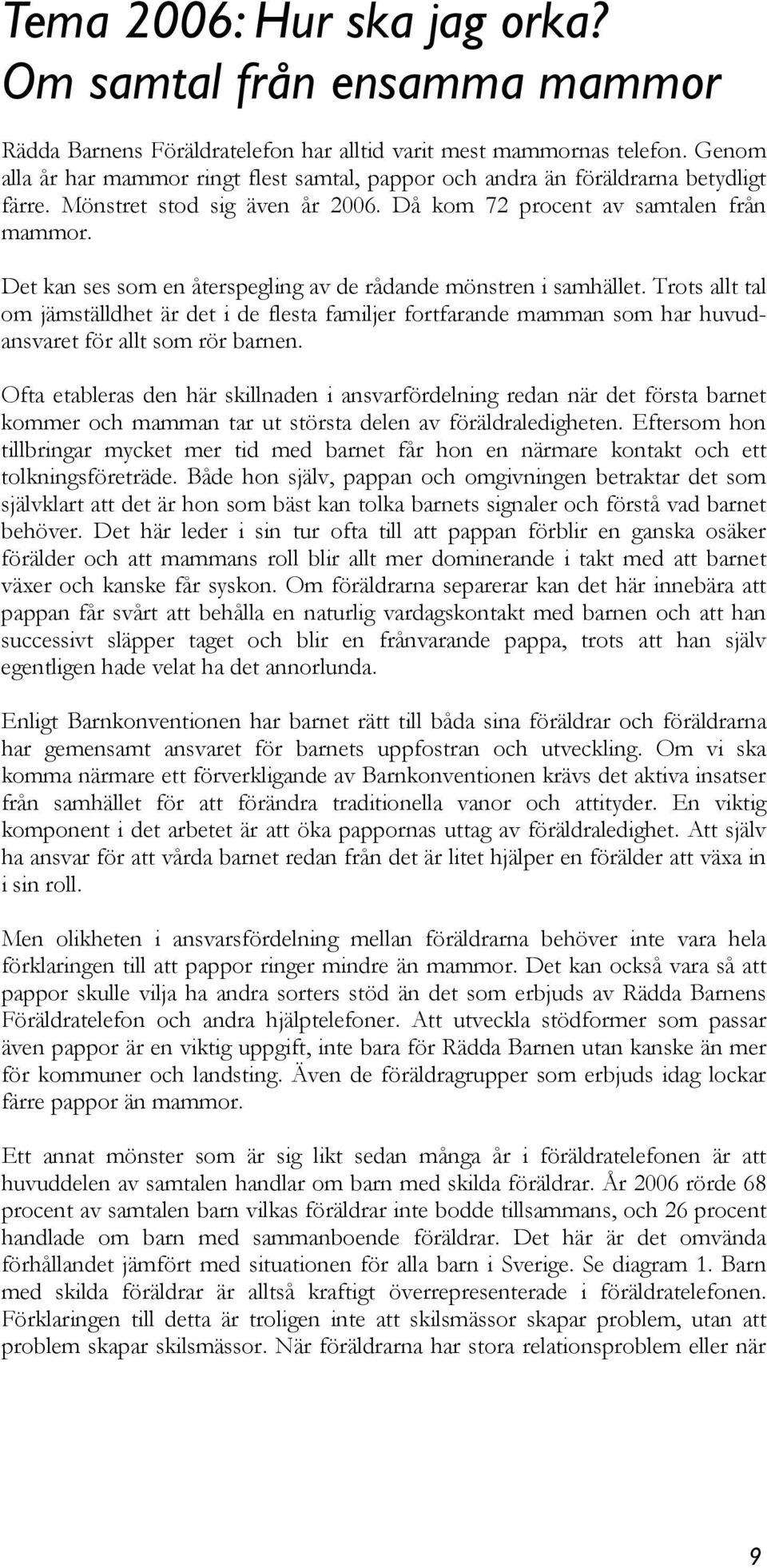 Tema 2006: Hur ska jag orka? Om samtal från ensamma mammor

Rädda Barnens Föräldratelefon har alltid varit mest mammornas telefon. Genom alla år har mammor ringt flest samtal, pappor och andra än föräldrarna betydligt färre. Mönstret stod sig även år 2006. Då kom 72 procent av samtalen från mammor.

Det kan ses som en återspegling av de rådande mönstren i samhället. Trots allt tal om jämställdhet är det i de flesta familjer fortfarande mamman som har huvudansvaret för allt som rör barnen.

Ofta etableras den här skillnaden i ansvarfördelning redan när det första barnet kommer och mamman tar ut största delen av föräldraledigheten. Eftersom hon tillbringar mycket mer tid med barnet får hon en närmare kontakt och ett tolkningsföreträde. Både hon själv, pappan och omgivningen betraktar det som självklart att det är hon som bäst kan tolka barnets signaler och förstå vad barnet behöver. Det här leder i sin tur ofta till att pappan förblir en ganska osäker förälder och att mammans roll blir allt mer dominerande i takt med att barnet växer och kanske får syskon. Om föräldrarna separerar kan det här innebära att pappan får svårt att behålla en naturlig vardagskontakt med barnen och att han successivt släpper taget och blir en frånvarande pappa, trots att han själv egentligen hade velat ha det annorlunda.

Enligt Barnkonventionen har barnet rätt till båda sina föräldrar och föräldrarna har gemensamt ansvaret för barnets uppfostran och utveckling. Om vi ska komma närmare ett förverkligande av Barnkonventionen krävs det aktiva insatser från samhället för att förändra traditionella vanor och attityder. En viktig komponent i det arbetet är att öka pappornas uttag av föräldraledighet. Att själv ha ansvar för att vårda barnet redan från det är litet hjälper en förälder att växa in i sin roll.

Men olikheten i ansvarsfördelning mellan föräldrarna behöver inte vara hela förklaringen till att pappor ringer mindre än mammor. Det kan också vara så att pappor skulle vilja ha andra sorters stöd än det som erbjuds av Rädda Barnens Föräldratelefon och andra hjälptelefoner. Att utveckla stödformer som passar även pappor är en viktig uppgift, inte bara för Rädda Barnen utan kanske än mer för kommuner och landsting. Även de föräldragrupper som erbjuds idag lockar färre pappor än mammor.

Ett annat mönster som är sig likt sedan många år i föräldratelefonen är att huvuddelen av samtalen handlar om barn med skilda föräldrar. År 2006 rörde 68 procent av samtalen barn vilkas föräldrar inte bodde tillsammans, och 26 procent handlade om barn med sammanboende föräldrar. Det här är det omvända förhållandet jämfört med situationen för alla barn i Sverige. Se diagram 1. Barn med skilda föräldrar är alltså kraftigt överrepresenterade i föräldratelefonen. Förklaringen till detta är troligen inte att skilsmässor skapar problem, utan att problem skapar skilsmässor. När föräldrarna har stora relationsproblem eller när

9